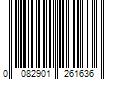 0 082901 261636